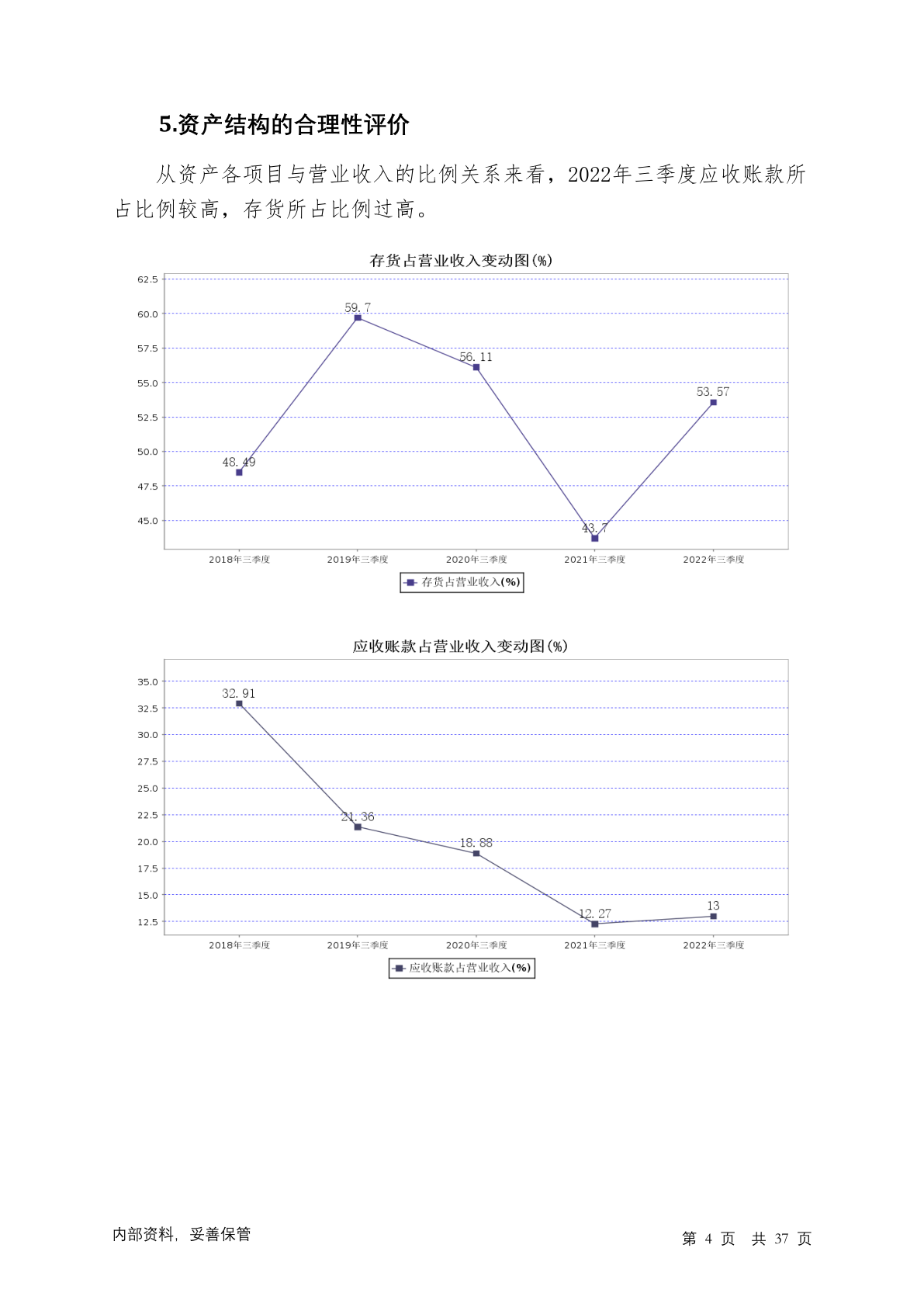 5.资产结构的合理性评价

从资产各项目与营业收入的比例关系来看，2022年三季度应收账款所占比例较高，存货所占比例过高。

存货占营业收入变动图(%)

62.5
60.0
57.5
55.0
52.5
50.0
47.5
45.0

48.49
59.7
56.11
43.7
53.57

2018年三季度
2019年三季度
2020年三季度
2021年三季度
2022年三季度

存货占营业收入(%)

应收账款占营业收入变动图(%)

35.0
32.5
30.0
27.5
25.0
22.5
20.0
17.5
15.0
12.5

32.91
21.36
18.88
12.27
13

2018年三季度
2019年三季度
2020年三季度
2021年三季度
2022年三季度

应收账款占营业收入(%)

内部资料，妥善保管

第 4 页 共 37 页